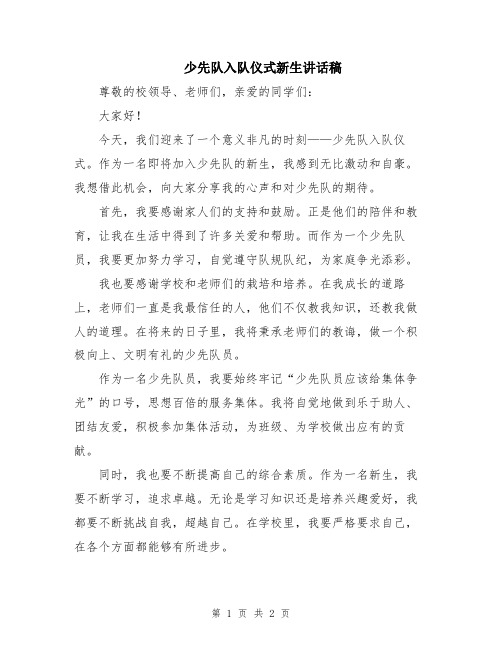 少先队入队仪式新生讲话稿

尊敬的校领导、老师们，亲爱的同学们：

大家好！

今天，我们迎来了一个意义非凡的时刻——少先队入队仪式。作为一名即将加入少先队的新生，我感到无比激动和自豪。我想借此机会，向大家分享我的心声和对少先队的期待。

首先，我要感谢家人们的支持和鼓励。正是他们的陪伴和教育，让我在生活中得到了许多关爱和帮助。而作为一个少先队员，我要更加努力学习，自觉遵守队规队纪，为家庭争光添彩。

我也要感谢学校和老师们的栽培和培养。在我成长的道路上，老师们一直是我最信任的人，他们不仅教我知识，还教我做人的道理。在将来的日子里，我将秉承老师们的教诲，做一个积极向上、文明有礼的少先队员。

作为一名少先队员，我要始终牢记“少先队员应该给集体争光”的口号，思想百倍的服务集体。我将自觉地做到乐于助人、团结友爱，积极参加集体活动，为班级、为学校做出应有的贡献。

同时，我也要不断提高自己的综合素质。作为一名新生，我要不断学习，追求卓越。无论是学习知识还是培养兴趣爱好，我都要不断挑战自我，超越自己。在学校里，我要严格要求自己，在各个方面都能够有所进步。

第 1 页 共 2 页